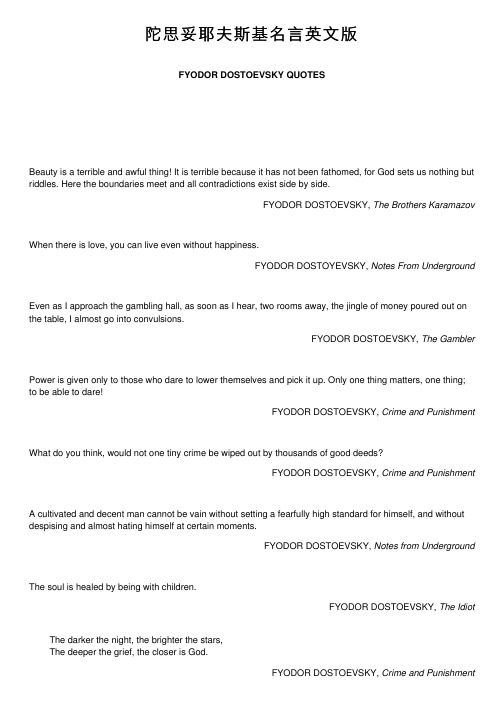 陀思妥耶夫斯基名言英文版

FYODOR DOSTOEVSKY QUOTES

Beauty is a terrible and awful thing! It is terrible because it has not been fathomed, for God sets us nothing but riddles. Here the boundaries meet and all contradictions exist side by side.

FYODOR DOSTOEVSKY, The Brothers Karamazov

When there is love, you can live even without happiness.

FYODOR DOSTOYEVSKY, Notes From Underground

Even as I approach the gambling hall, as soon as I hear, two rooms away, the jingle of money poured out on the table, I almost go into convulsions.

FYODOR DOSTOEVSKY, The Gambler

Power is given only to those who dare to lower themselves and pick it up. Only one thing matters, one thing; to be able to dare!

FYODOR DOSTOEVSKY, Crime and Punishment

What do you think, would not one tiny crime be wiped out by thousands of good deeds?

FYODOR DOSTOEVSKY, Crime and Punishment

A cultivated and decent man cannot be vain without setting a fearfully high standard for himself, and without despising and almost hating himself at certain moments.

FYODOR DOSTOEVSKY, Notes from Underground

The soul is healed by being with children.

FYODOR DOSTOEVSKY, The Idiot

The darker the night, the brighter the stars,
The deeper the grief, the closer is God.

FYODOR DOSTOEVSKY, Crime and Punishment